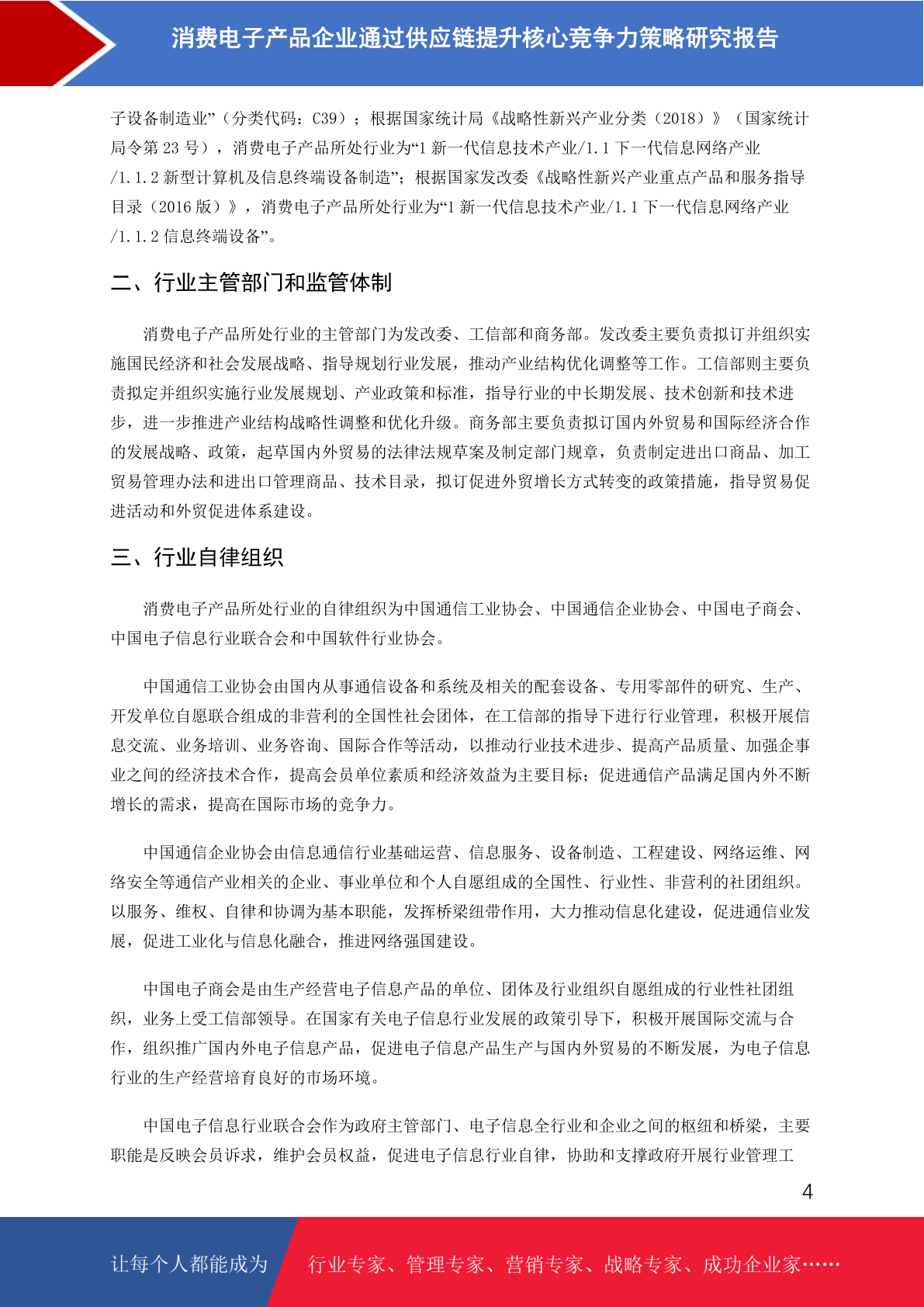 消费电子产品企业通过供应链提升核心竞争力策略研究报告

子设备制造业”（分类代码：C39）；根据国家统计局《战略性新兴产业分类（2018）》（国家统计局令第 23 号），消费电子产品所处行业为“1 新一代信息技术产业/1.1 下一代信息网络产业/1.1.2 新型计算机及信息终端设备制造”；根据国家发改委《战略性新兴产业重点产品和服务指导目录（2016 版）》，消费电子产品所处行业为“1 新一代信息技术产业/1.1 下一代信息网络产业/1.1.2 信息终端设备”。

二、行业主管部门和监管体制

消费电子产品所处行业的主管部门为发改委、工信部和商务部。发改委主要负责拟订并组织实施国民经济和社会发展战略、指导规划行业发展，推动产业结构优化调整等工作。工信部则主要负责拟定并组织实施行业发展规划、产业政策和标准，指导行业的中长期发展、技术创新和技术进步，进一步推进产业结构战略性调整和优化升级。商务部主要负责拟订国内外贸易和国际经济合作的发展战略、政策，起草国内外贸易的法律法规草案及制定部门规章，负责制定进出口商品、加工贸易管理办法和进出口管理商品、技术目录，拟订促进外贸增长方式转变的政策措施，指导贸易促进活动和外贸促进体系建设。

三、行业自律组织

消费电子产品所处行业的自律组织为中国通信工业协会、中国通信企业协会、中国电子商会、中国电子信息行业联合会和中国软件行业协会。

中国通信工业协会由国内从事通信设备和系统及相关的配套设备、专用零部件的研究、生产、开发单位自愿联合组成的非营利的全国性社会团体，在工信部的指导下进行行业管理，积极开展信息交流、业务培训、业务咨询、国际合作等活动，以推动行业技术进步、提高产品质量、加强企事业之间的经济技术合作，提高会员单位素质和经济效益为主要目标；促进通信产品满足国内外不断增长的需求，提高在国际市场的竞争力。

中国通信企业协会由信息通信行业基础运营、信息服务、设备制造、工程建设、网络运维、网络安全等通信产业相关的企业、事业单位和个人自愿组成的全国性、行业性、非营利的社团组织。以服务、维权、自律和协调为基本职能，发挥桥梁纽带作用，大力推动信息化建设，促进通信业发展，促进工业化与信息化融合，推进网络强国建设。

中国电子商会是由生产经营电子信息产品的单位、团体及行业组织自愿组成的行业性社团组织，业务上受工信部领导。在国家有关电子信息行业发展的政策引导下，积极开展国际交流与合作，组织推广国内外电子信息产品，促进电子信息产品生产与国内外贸易的不断发展，为电子信息行业的生产经营培育良好的市场环境。

中国电子信息行业联合会作为政府主管部门、电子信息全行业和企业之间的枢纽和桥梁，主要职能是反映会员诉求，维护会员权益，促进电子信息行业自律，协助和支撑政府开展行业管理工

4

让每个人都能成为 行业专家、管理专家、营销专家、战略专家、成功企业家……